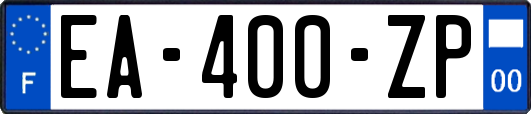 F

EA-400-ZP

00